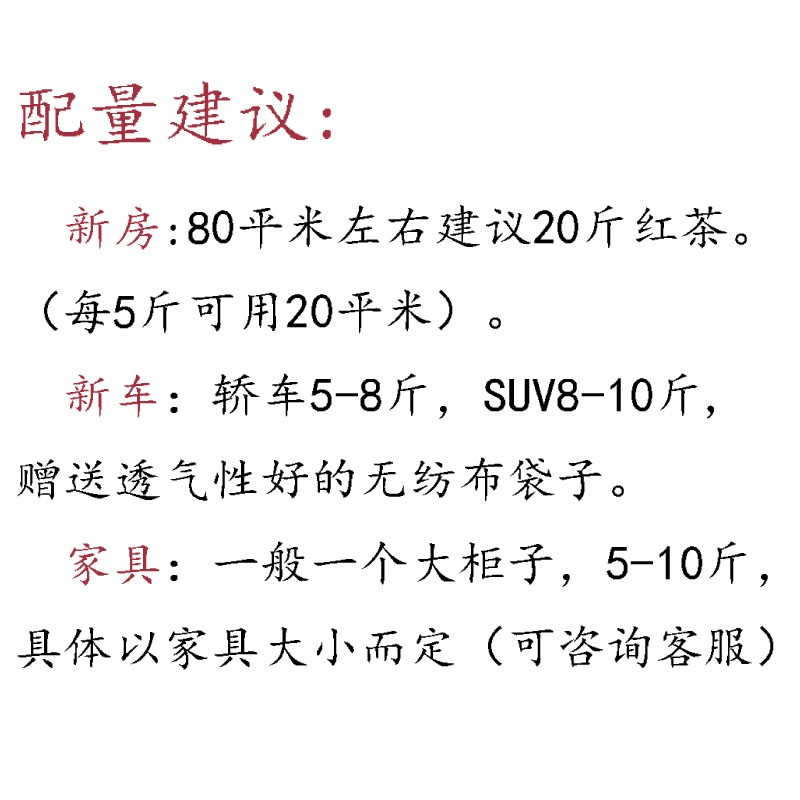 配量建议:

新房:80平米左右建议20斤红茶。（每5斤可用20平米）。

新车：轿车5-8斤，SUV8-10斤，赠送透气性好的无纺布袋子。

家具：一般一个大柜子，5-10斤，具体以家具大小而定（可咨询客服）